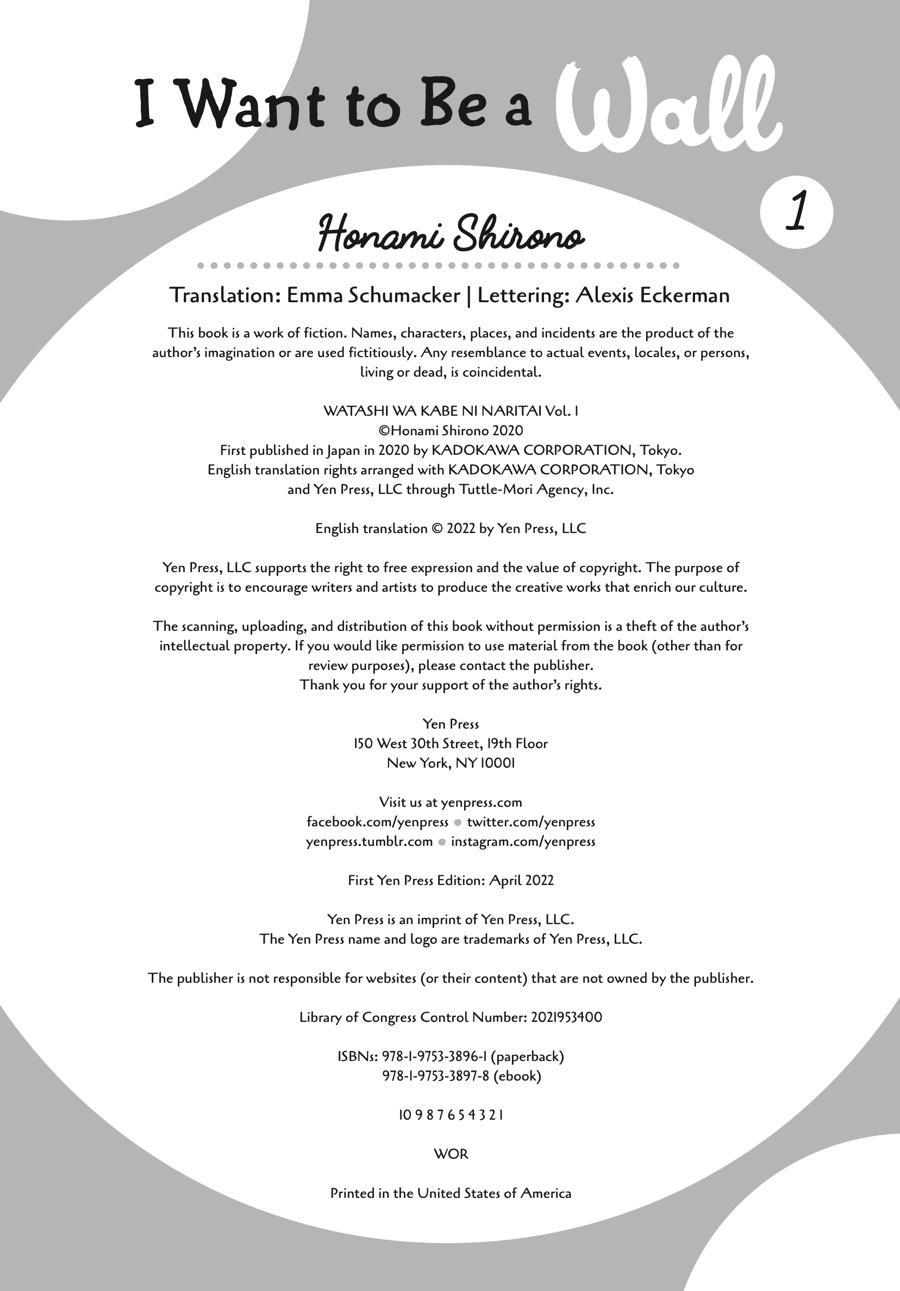 I Want to Be a Wall

1

Honami Shirono

Translation: Emma Schumacker | Lettering: Alexis Eckerman

This book is a work of fiction. Names, characters, places, and incidents are the product of the author's imagination or are used fictitiously. Any resemblance to actual events, locales, or persons, living or dead, is coincidental.

WATASHI WA KABE NI NARITAI Vol. 1
©Honami Shirono 2020
First published in Japan in 2020 by KADOKAWA CORPORATION, Tokyo.
English translation rights arranged with KADOKAWA CORPORATION, Tokyo and Yen Press, LLC through Tuttle-Mori Agency, Inc.

English translation © 2022 by Yen Press, LLC

Yen Press, LLC supports the right to free expression and the value of copyright. The purpose of copyright is to encourage writers and artists to produce the creative works that enrich our culture.

The scanning, uploading, and distribution of this book without permission is a theft of the author's intellectual property. If you would like permission to use material from the book (other than for review purposes), please contact the publisher.
Thank you for your support of the author's rights.

Yen Press
150 West 30th Street, 19th Floor
New York, NY 10001

Visit us at yenpress.com
facebook.com/yenpress • twitter.com/yenpress
yenpress.tumblr.com • instagram.com/yenpress

First Yen Press Edition: April 2022

Yen Press is an imprint of Yen Press, LLC.
The Yen Press name and logo are trademarks of Yen Press, LLC.

The publisher is not responsible for websites (or their content) that are not owned by the publisher.

Library of Congress Control Number: 2021953400

ISBNs: 978-1-9753-3896-1 (paperback)
978-1-9753-3897-8 (ebook)

10 9 8 7 6 5 4 3 2 1

WOR

Printed in the United States of America